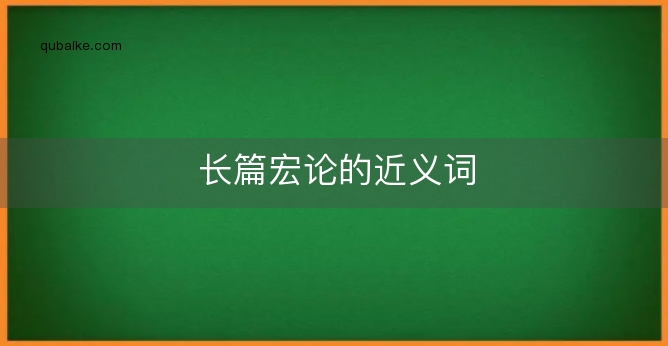 qubaike.com

长篇宏论的近义词